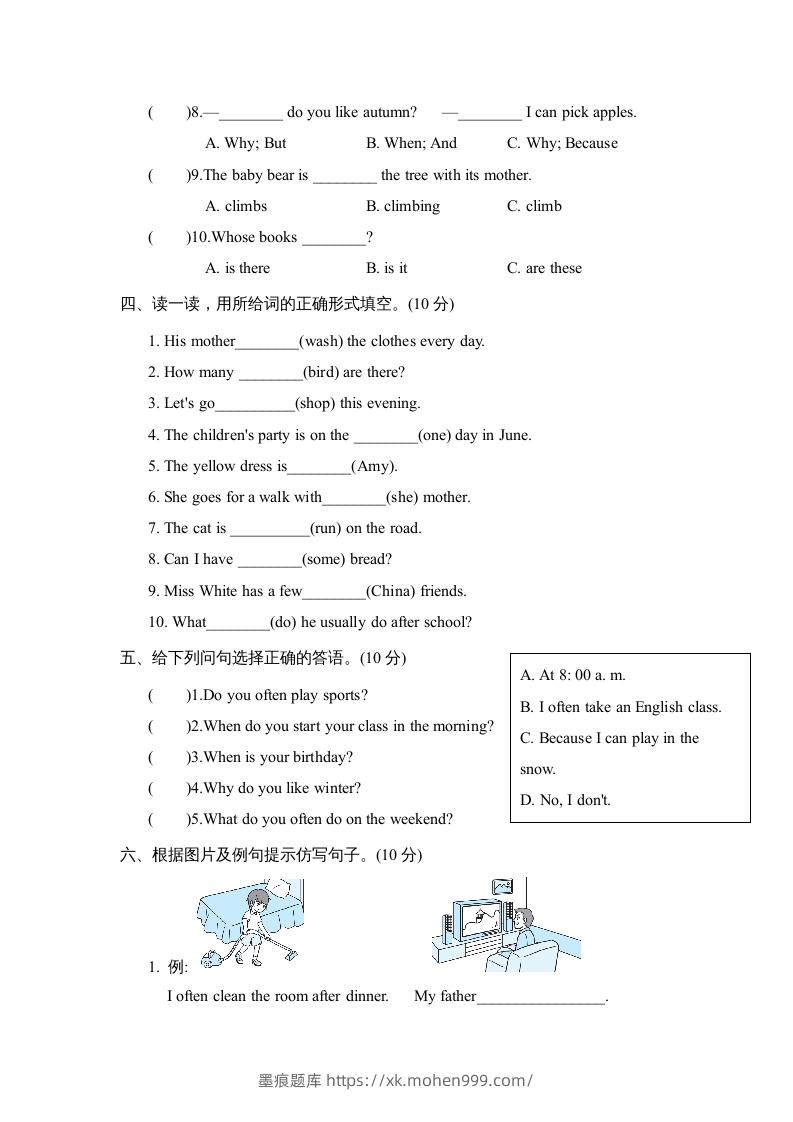 (　　)8.—________ do you like autumn?　　—________ I can pick apples.

A. Why; But　　B. When; And　　C. Why; Because

(　　)9.The baby bear is ________ the tree with its mother.

A. climbs　　B. climbing　　C. climb

(　　)10.Whose books ________?

A. is there　　B. is it　　C. are these

四、读一读，用所给词的正确形式填空。(10 分)

1. His mother________(wash) the clothes every day.

2. How many ________(bird) are there?

3. Let's go__________(shop) this evening.

4. The children's party is on the ________(one) day in June.

5. The yellow dress is________(Amy).

6. She goes for a walk with________(she) mother.

7. The cat is __________(run) on the road.

8. Can I have ________(some) bread?

9. Miss White has a few________(China) friends.

10. What________(do) he usually do after school?

五、给下列问句选择正确的答语。(10 分)

(　　)1.Do you often play sports?

(　　)2.When do you start your class in the morning?

(　　)3.When is your birthday?

(　　)4.Why do you like winter?

(　　)5.What do you often do on the weekend?

A. At 8: 00 a. m.
B. I often take an English class.
C. Because I can play in the snow.
D. No, I don't.

六、根据图片及例句提示仿写句子。(10 分)

1. 例:

I often clean the room after dinner.　　My father________________.

墨痕题库 https://xk.mohen999.com/